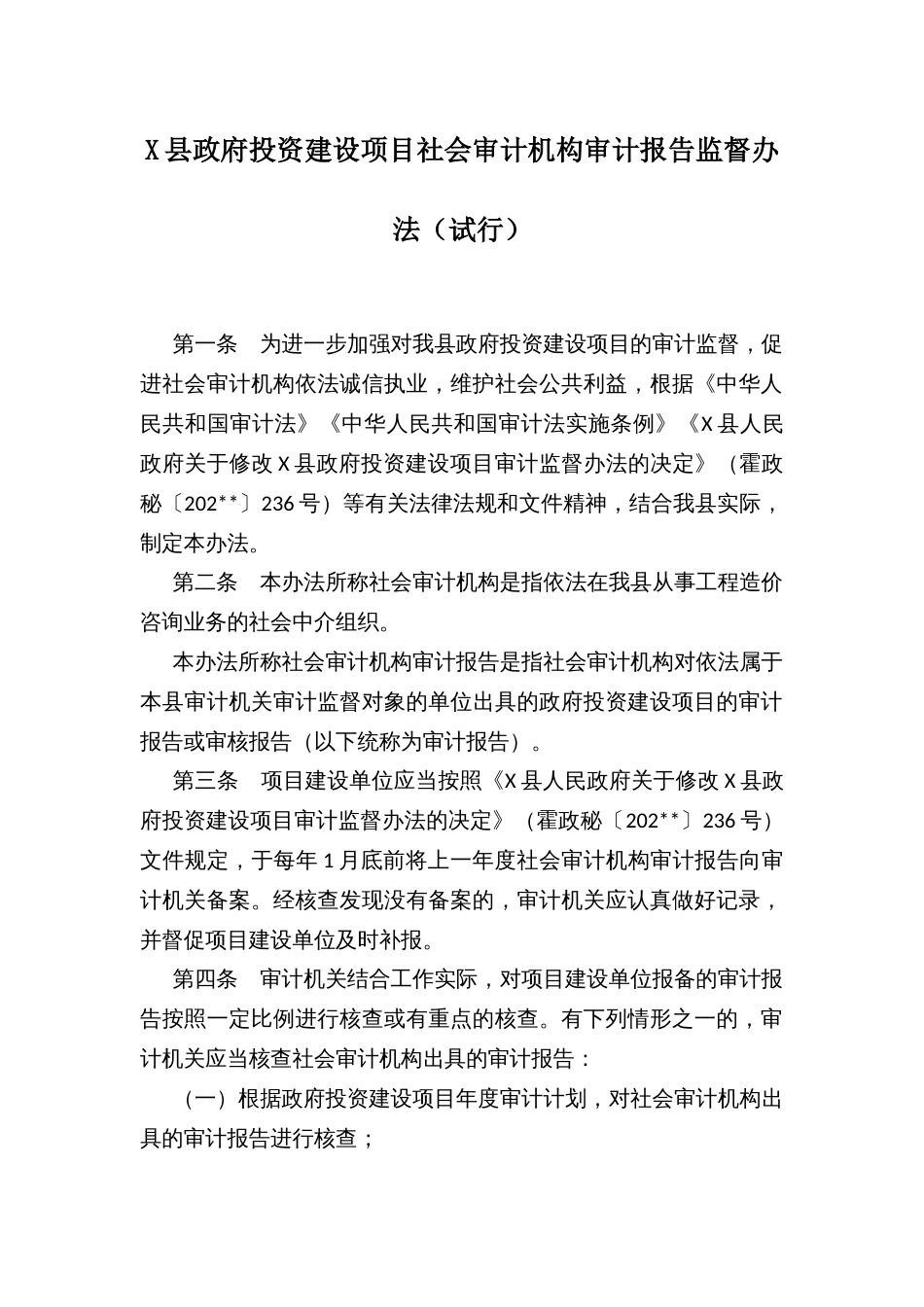 X县政府投资建设项目社会审计机构审计报告监督办法（试行）

第一条　为进一步加强对我县政府投资建设项目的审计监督，促进社会审计机构依法诚信执业，维护社会公共利益，根据《中华人民共和国审计法》《中华人民共和国审计法实施条例》《X县人民政府关于修改X县政府投资建设项目审计监督办法的决定》（霍政秘〔202**〕236号）等有关法律法规和文件精神，结合我县实际，制定本办法。

第二条　本办法所称社会审计机构是指依法在我县从事工程造价咨询业务的社会中介组织。

本办法所称社会审计机构审计报告是指社会审计机构对依法属于本县审计机关审计监督对象的单位出具的政府投资建设项目的审计报告或审核报告（以下统称为审计报告）。

第三条　项目建设单位应当按照《X县人民政府关于修改X县政府投资建设项目审计监督办法的决定》（霍政秘〔202**〕236号）文件规定，于每年1月底前将上一年度社会审计机构审计报告向审计机关备案。经核查发现没有备案的，审计机关应认真做好记录，并督促项目建设单位及时补报。

第四条　审计机关结合工作实际，对项目建设单位报备的审计报告按照一定比例进行核查或有重点的核查。有下列情形之一的，审计机关应当核查社会审计机构出具的审计报告：

（一）根据政府投资建设项目年度审计计划，对社会审计机构出具的审计报告进行核查；